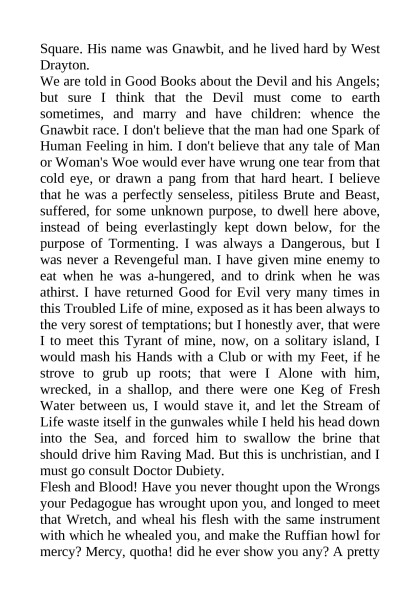 Square. His name was Gnawbit, and he lived hard by West Drayton.

We are told in Good Books about the Devil and his Angels; but sure I think that the Devil must come to earth sometimes, and marry and have children: whence the Gnawbit race. I don't believe that the man had one Spark of Human Feeling in him. I don't believe that any tale of Man or Woman's Woe would ever have wrung one tear from that cold eye, or drawn a pang from that hard heart. I believe that he was a perfectly senseless, pitiless Brute and Beast, suffered, for some unknown purpose, to dwell here above, instead of being everlastingly kept down below, for the purpose of Tormenting. I was always a Dangerous, but I was never a Revengeful man. I have given mine enemy to eat when he was a-hungered, and to drink when he was athirst. I have returned Good for Evil very many times in this Troubled Life of mine, exposed as it has been always to the very sorest of temptations; but I honestly aver, that were I to meet this Tyrant of mine, now, on a solitary island, I would mash his Hands with a Club or with my Feet, if he strove to grub up roots; that were I Alone with him, wrecked, in a shallop, and there were one Keg of Fresh Water between us, I would stave it, and let the Stream of Life waste itself in the gunwales while I held his head down into the Sea, and forced him to swallow the brine that should drive him Raving Mad. But this is unchristian, and I must go consult Doctor Dubiety.

Flesh and Blood! Have you never thought upon the Wrongs your Pedagogue has wrought upon you, and longed to meet that Wretch, and wheal his flesh with the same instrument with which he whealed you, and make the Ruffian howl for mercy? Mercy, quotha! did he ever show you any? A pretty